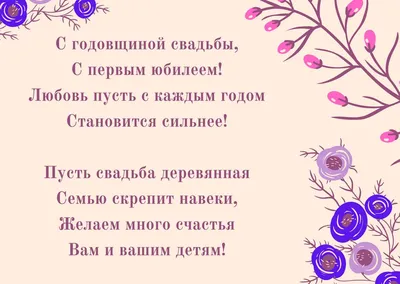 С годовщиной свадьбы,
С первым юбилеем!
Любовь пусть с каждым годом
Становится сильнее!

Пусть свадьба деревянная
Семью скрепит навеки,
Желаем много счастья
Вам и вашим детям!